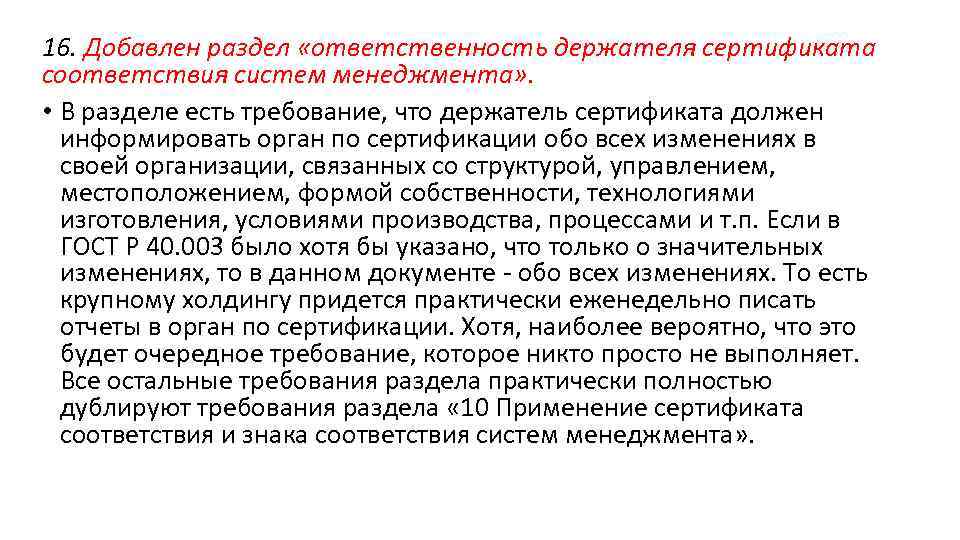 16. Добавлен раздел «ответственность держателя сертификата соответствия систем менеджмента».

• В разделе есть требование, что держатель сертификата должен информировать орган по сертификации обо всех изменениях в своей организации, связанных со структурой, управлением, местоположением, формой собственности, технологиями изготовления, условиями производства, процессами и т.п. Если в ГОСТ Р 40.003 было хотя бы указано, что только о значительных изменениях, то в данном документе - обо всех изменениях. То есть крупному холдингу придется практически еженедельно писать отчеты в орган по сертификации. Хотя, наиболее вероятно, что это будет очередное требование, которое никто просто не выполняет. Все остальные требования раздела практически полностью дублируют требования раздела «10 Применение сертификата соответствия и знака соответствия систем менеджмента».